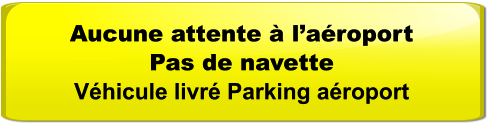 Aucune attente à l’aéroport
Pas de navette
Véhicule livré Parking aéroport